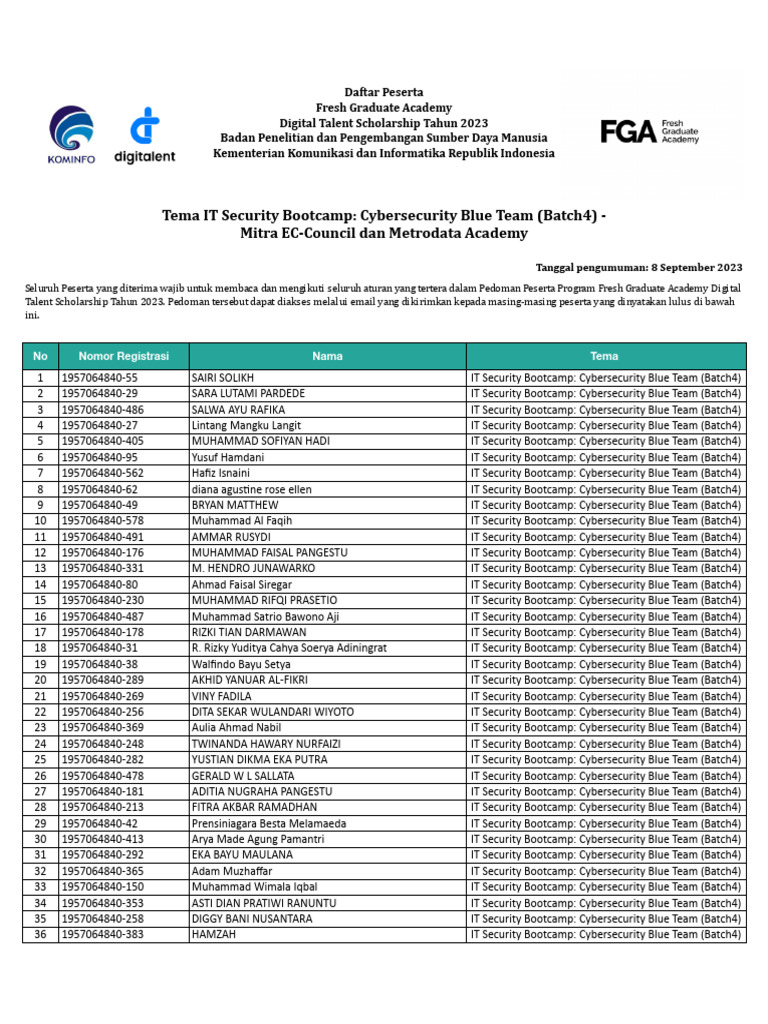 KOMINFO

digitalent

Daftar Peserta
Fresh Graduate Academy
Digital Talent Scholarship Tahun 2023
Badan Penelitian dan Pengembangan Sumber Daya Manusia
Kementerian Komunikasi dan Informatika Republik Indonesia

FGA Fresh Graduate Academy

Tema IT Security Bootcamp: Cybersecurity Blue Team (Batch4) - Mitra EC-Council dan Metrodata Academy

Tanggal pengumuman: 8 September 2023

Seluruh Peserta yang diterima wajib untuk membaca dan mengikuti seluruh aturan yang tertera dalam Pedoman Peserta Program Fresh Graduate Academy Digital Talent Scholarship Tahun 2023. Pedoman tersebut dapat diakses melalui email yang dikirimkan kepada masing-masing peserta yang dinyatakan lulus di bawah ini.

| No | Nomor Registrasi | Nama | Tema |
|---|---|---|---|
| 1 | 1957064840-55 | SAIRI SOLIKH | IT Security Bootcamp: Cybersecurity Blue Team (Batch4) |
| 2 | 1957064840-29 | SARA LUTAMI PARDEDE | IT Security Bootcamp: Cybersecurity Blue Team (Batch4) |
| 3 | 1957064840-486 | SALWA AYU RAFIKA | IT Security Bootcamp: Cybersecurity Blue Team (Batch4) |
| 4 | 1957064840-27 | Lintang Mangku Langit | IT Security Bootcamp: Cybersecurity Blue Team (Batch4) |
| 5 | 1957064840-405 | MUHAMMAD SOFIYAN HADI | IT Security Bootcamp: Cybersecurity Blue Team (Batch4) |
| 6 | 1957064840-95 | Yusuf Hamdani | IT Security Bootcamp: Cybersecurity Blue Team (Batch4) |
| 7 | 1957064840-562 | Hafiz Isnaini | IT Security Bootcamp: Cybersecurity Blue Team (Batch4) |
| 8 | 1957064840-62 | diana agustine rose ellen | IT Security Bootcamp: Cybersecurity Blue Team (Batch4) |
| 9 | 1957064840-49 | BRYAN MATTHEW | IT Security Bootcamp: Cybersecurity Blue Team (Batch4) |
| 10 | 1957064840-578 | Muhammad Al Faqih | IT Security Bootcamp: Cybersecurity Blue Team (Batch4) |
| 11 | 1957064840-491 | AMMAR RUSYDI | IT Security Bootcamp: Cybersecurity Blue Team (Batch4) |
| 12 | 1957064840-176 | MUHAMMAD FAISAL PANGESTU | IT Security Bootcamp: Cybersecurity Blue Team (Batch4) |
| 13 | 1957064840-331 | M. HENDRO JUNAWARKO | IT Security Bootcamp: Cybersecurity Blue Team (Batch4) |
| 14 | 1957064840-80 | Ahmad Faisal Siregar | IT Security Bootcamp: Cybersecurity Blue Team (Batch4) |
| 15 | 1957064840-230 | MUHAMMAD RIFQI PRASETIO | IT Security Bootcamp: Cybersecurity Blue Team (Batch4) |
| 16 | 1957064840-487 | Muhammad Satrio Bawono Aji | IT Security Bootcamp: Cybersecurity Blue Team (Batch4) |
| 17 | 1957064840-178 | RIZKI TIAN DARMAWAN | IT Security Bootcamp: Cybersecurity Blue Team (Batch4) |
| 18 | 1957064840-31 | R. Rizky Yuditya Cahya Soerya Adiningrat | IT Security Bootcamp: Cybersecurity Blue Team (Batch4) |
| 19 | 1957064840-38 | Walfindo Bayu Setya | IT Security Bootcamp: Cybersecurity Blue Team (Batch4) |
| 20 | 1957064840-289 | AKHID YANUAR AL-FIKRI | IT Security Bootcamp: Cybersecurity Blue Team (Batch4) |
| 21 | 1957064840-269 | VINY FADILA | IT Security Bootcamp: Cybersecurity Blue Team (Batch4) |
| 22 | 1957064840-256 | DITA SEKAR WULANDARI WIYOTO | IT Security Bootcamp: Cybersecurity Blue Team (Batch4) |
| 23 | 1957064840-369 | Aulia Ahmad Nabil | IT Security Bootcamp: Cybersecurity Blue Team (Batch4) |
| 24 | 1957064840-248 | TWINANDA HAWARY NURFAIZI | IT Security Bootcamp: Cybersecurity Blue Team (Batch4) |
| 25 | 1957064840-282 | YUSTIAN DIKMA EKA PUTRA | IT Security Bootcamp: Cybersecurity Blue Team (Batch4) |
| 26 | 1957064840-478 | GERALD W L SALLATA | IT Security Bootcamp: Cybersecurity Blue Team (Batch4) |
| 27 | 1957064840-181 | ADITIA NUGRAHA PANGESTU | IT Security Bootcamp: Cybersecurity Blue Team (Batch4) |
| 28 | 1957064840-213 | FITRA AKBAR RAMADHAN | IT Security Bootcamp: Cybersecurity Blue Team (Batch4) |
| 29 | 1957064840-42 | Prensiniagara Besta Melamaeda | IT Security Bootcamp: Cybersecurity Blue Team (Batch4) |
| 30 | 1957064840-413 | Arya Made Agung Pamantri | IT Security Bootcamp: Cybersecurity Blue Team (Batch4) |
| 31 | 1957064840-292 | EKA BAYU MAULANA | IT Security Bootcamp: Cybersecurity Blue Team (Batch4) |
| 32 | 1957064840-365 | Adam Muzhaffar | IT Security Bootcamp: Cybersecurity Blue Team (Batch4) |
| 33 | 1957064840-150 | Muhammad Wimala Iqbal | IT Security Bootcamp: Cybersecurity Blue Team (Batch4) |
| 34 | 1957064840-353 | ASTI DIAN PRATIWI RANUNTU | IT Security Bootcamp: Cybersecurity Blue Team (Batch4) |
| 35 | 1957064840-258 | DIGGY BANI NUSANTARA | IT Security Bootcamp: Cybersecurity Blue Team (Batch4) |
| 36 | 1957064840-383 | HAMZAH | IT Security Bootcamp: Cybersecurity Blue Team (Batch4) |